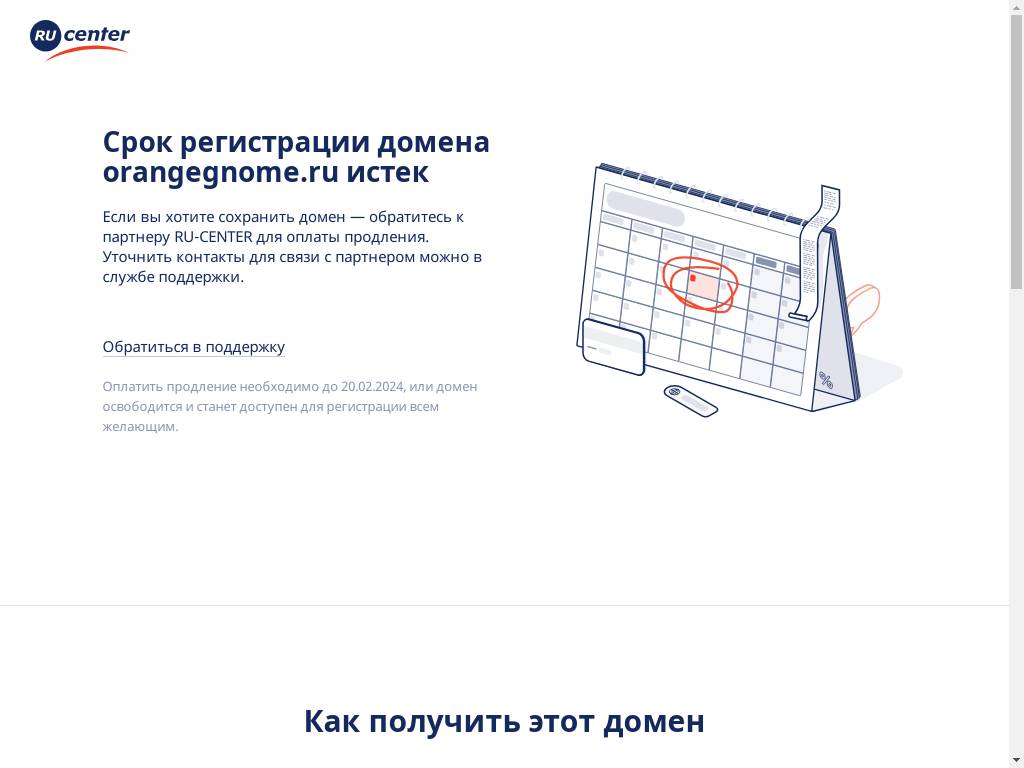 RU center

Срок регистрации домена orangegnome.ru истек

Если вы хотите сохранить домен — обратитесь к партнеру RU-CENTER для оплаты продления. Уточнить контакты для связи с партнером можно в службе поддержки.

Обратиться в поддержку

Оплатить продление необходимо до 20.02.2024, или домен освободится и станет доступен для регистрации всем желающим.

Как получить этот домен